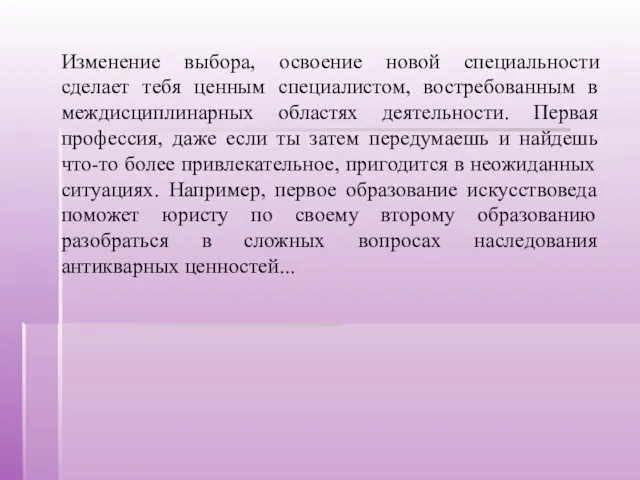 Изменение выбора, освоение новой специальности сделает тебя ценным специалистом, востребованным в междисциплинарных областях деятельности. Первая профессия, даже если ты затем передумаешь и найдешь что-то более привлекательное, пригодится в неожиданных ситуациях. Например, первое образование искусствоведа поможет юристу по своему второму образованию разобраться в сложных вопросах наследования антикварных ценностей...